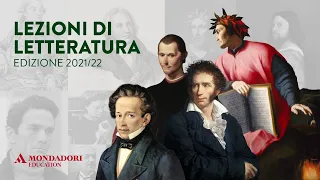 LEZIONI DI LETTERATURA
EDIZIONE 2021/22

MONDADORI
EDUCATION